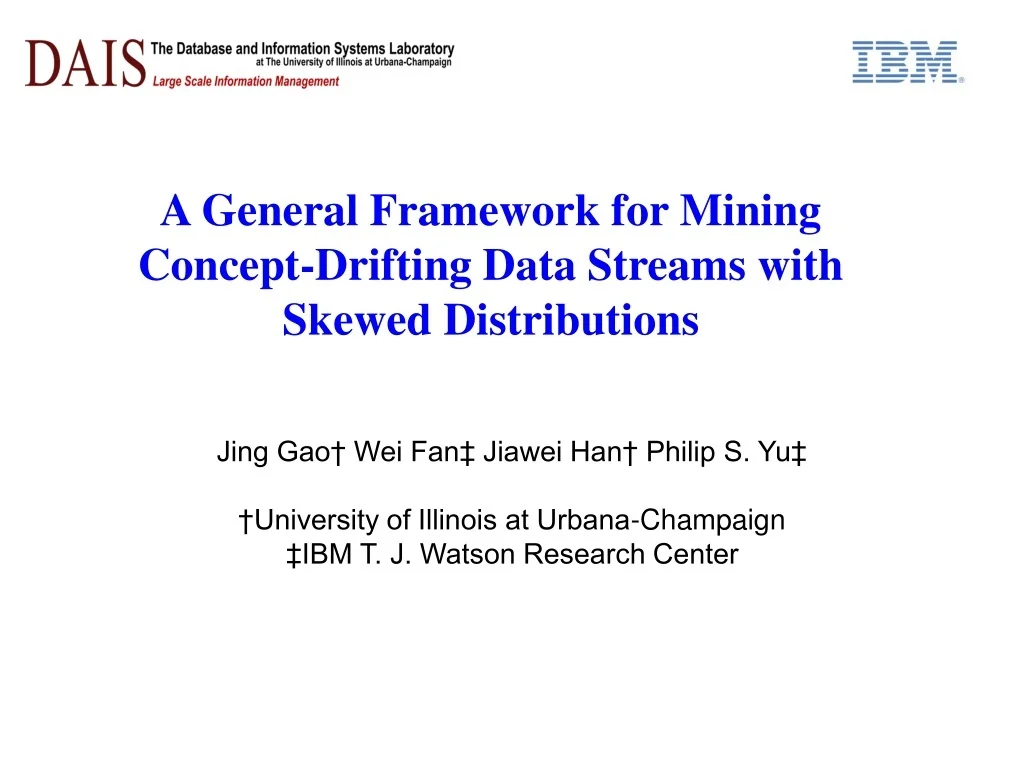 DAIS The Database and Information Systems Laboratory at The University of Illinois at Urbana-Champaign
Large Scale Information Management

IBM

A General Framework for Mining Concept-Drifting Data Streams with Skewed Distributions

Jing Gao† Wei Fan‡ Jiawei Han† Philip S. Yu‡

†University of Illinois at Urbana-Champaign
‡IBM T. J. Watson Research Center